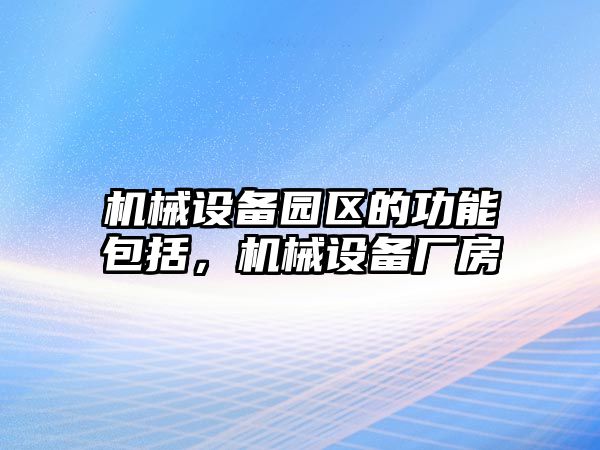 机械设备园区的功能包括，机械设备厂房